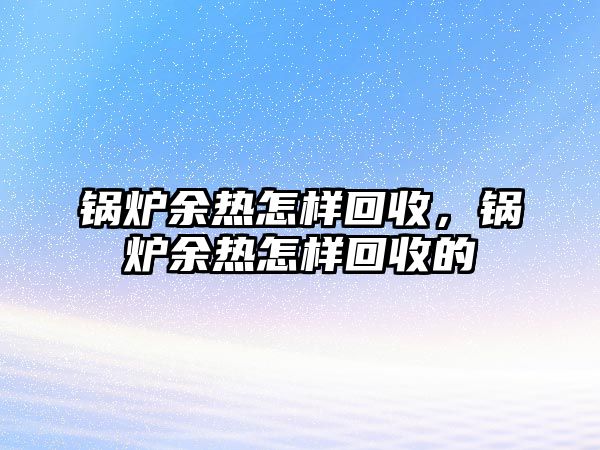 锅炉余热怎样回收，锅炉余热怎样回收的